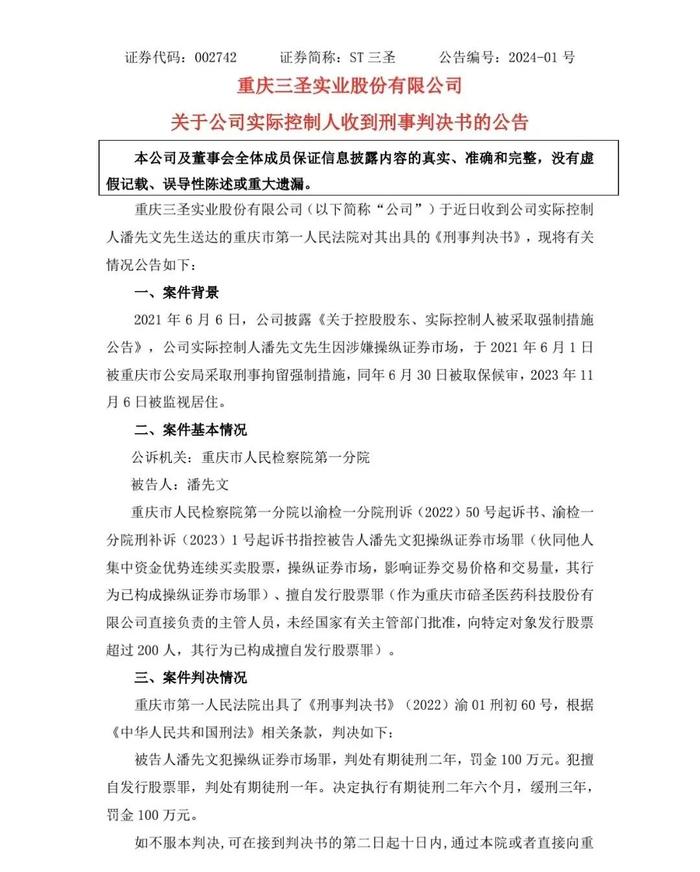 证券代码：002742　　证券简称：ST 三圣　　公告编号：2024-01 号

重庆三圣实业股份有限公司

关于公司实际控制人收到刑事判决书的公告

本公司及董事会全体成员保证信息披露内容的真实、准确和完整，没有虚假记载、误导性陈述或重大遗漏。

重庆三圣实业股份有限公司（以下简称“公司”）于近日收到公司实际控制人潘先文先生送达的重庆市第一人民法院对其出具的《刑事判决书》，现将有关情况公告如下：

一、案件背景

2021 年 6 月 6 日，公司披露《关于控股股东、实际控制人被采取强制措施公告》，公司实际控制人潘先文先生因涉嫌操纵证券市场，于 2021 年 6 月 1 日被重庆市公安局采取刑事拘留强制措施，同年 6 月 30 日被取保候审，2023 年 11 月 6 日被监视居住。

二、案件基本情况

公诉机关：重庆市人民检察院第一分院

被告人：潘先文

重庆市人民检察院第一分院以渝检一分院刑诉（2022）50 号起诉书、渝检一分院刑补诉（2023）1 号起诉书指控被告人潘先文犯操纵证券市场罪（伙同他人集中资金优势连续买卖股票，操纵证券市场，影响证券交易价格和交易量，其行为已构成操纵证券市场罪）、擅自发行股票罪（作为重庆市碚圣医药科技股份有限公司直接负责的主管人员，未经国家有关主管部门批准，向特定对象发行股票超过 200 人，其行为已构成擅自发行股票罪）。

三、案件判决情况

重庆市第一人民法院出具了《刑事判决书》（2022）渝 01 刑初 60 号，根据《中华人民共和国刑法》相关条款，判决如下：

被告人潘先文犯操纵证券市场罪，判处有期徒刑二年，罚金 100 万元。犯擅自发行股票罪，判处有期徒刑一年。决定执行有期徒刑二年六个月，缓刑三年，罚金 100 万元。

如不服本判决，可在接到判决书的第二日起十日内，通过本院或者直接向重